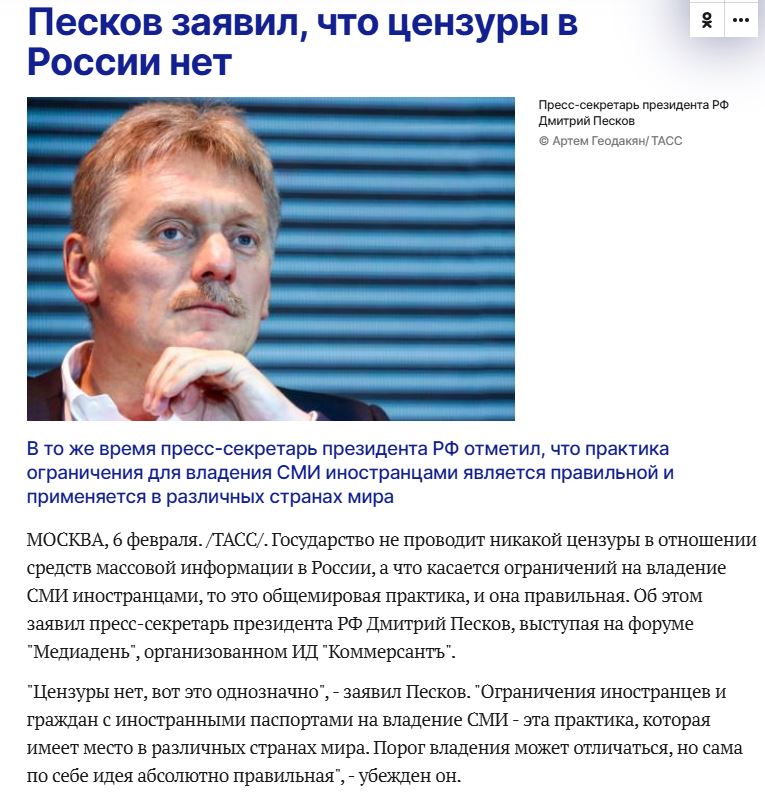 Песков заявил, что цензуры в России нет

Пресс-секретарь президента РФ Дмитрий Песков
© Артем Геодакян/ ТАСС

В то же время пресс-секретарь президента РФ отметил, что практика ограничения для владения СМИ иностранцами является правильной и применяется в различных странах мира

МОСКВА, 6 февраля. /ТАСС/. Государство не проводит никакой цензуры в отношении средств массовой информации в России, а что касается ограничений на владение СМИ иностранцами, то это общемировая практика, и она правильная. Об этом заявил пресс-секретарь президента РФ Дмитрий Песков, выступая на форуме "Медиадень", организованном ИД "Коммерсантъ".

"Цензуры нет, вот это однозначно", - заявил Песков. "Ограничения иностранцев и граждан с иностранными паспортами на владение СМИ - эта практика, которая имеет место в различных странах мира. Порог владения может отличаться, но сама по себе идея абсолютно правильная", - убежден он.